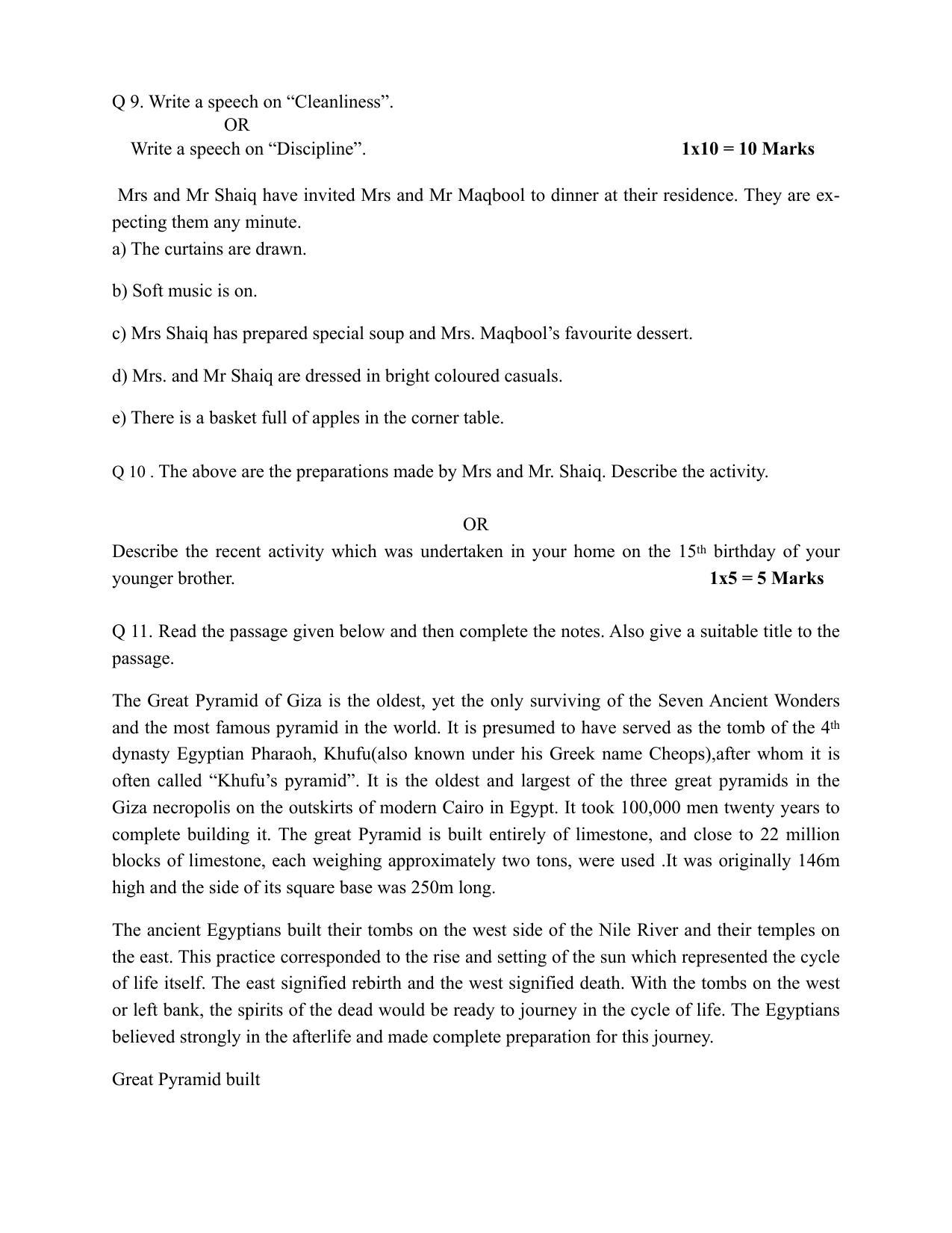 Q 9. Write a speech on "Cleanliness".

OR

Write a speech on "Discipline". 1x10 = 10 Marks

Mrs and Mr Shaiq have invited Mrs and Mr Maqbool to dinner at their residence. They are expecting them any minute.

a) The curtains are drawn.

b) Soft music is on.

c) Mrs Shaiq has prepared special soup and Mrs. Maqbool's favourite dessert.

d) Mrs. and Mr Shaiq are dressed in bright coloured casuals.

e) There is a basket full of apples in the corner table.

Q 10 . The above are the preparations made by Mrs and Mr. Shaiq. Describe the activity.

OR

Describe the recent activity which was undertaken in your home on the 15th birthday of your younger brother. 1x5 = 5 Marks

Q 11. Read the passage given below and then complete the notes. Also give a suitable title to the passage.

The Great Pyramid of Giza is the oldest, yet the only surviving of the Seven Ancient Wonders and the most famous pyramid in the world. It is presumed to have served as the tomb of the 4th dynasty Egyptian Pharaoh, Khufu(also known under his Greek name Cheops),after whom it is often called "Khufu's pyramid". It is the oldest and largest of the three great pyramids in the Giza necropolis on the outskirts of modern Cairo in Egypt. It took 100,000 men twenty years to complete building it. The great Pyramid is built entirely of limestone, and close to 22 million blocks of limestone, each weighing approximately two tons, were used .It was originally 146m high and the side of its square base was 250m long.

The ancient Egyptians built their tombs on the west side of the Nile River and their temples on the east. This practice corresponded to the rise and setting of the sun which represented the cycle of life itself. The east signified rebirth and the west signified death. With the tombs on the west or left bank, the spirits of the dead would be ready to journey in the cycle of life. The Egyptians believed strongly in the afterlife and made complete preparation for this journey.

Great Pyramid built